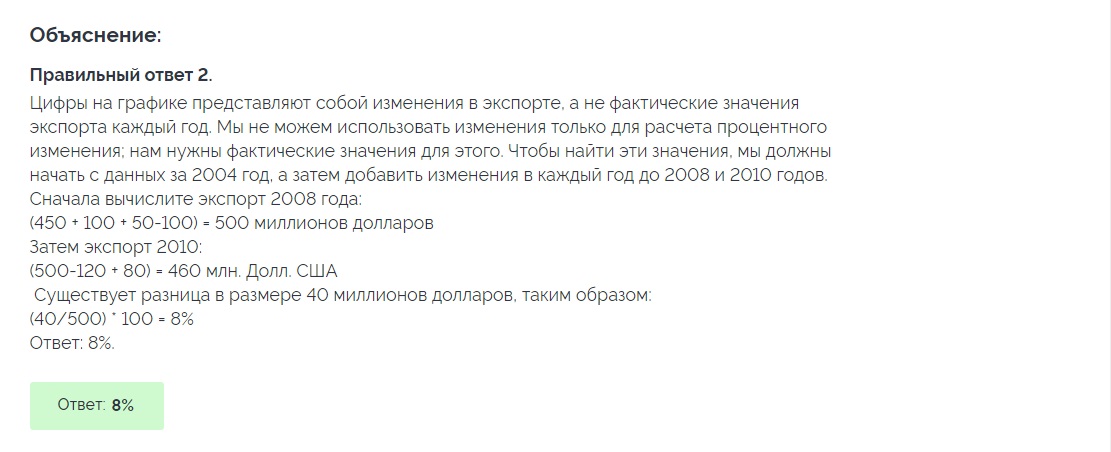 Объяснение:

Правильный ответ 2.

Цифры на графике представляют собой изменения в экспорте, а не фактические значения экспорта каждый год. Мы не можем использовать изменения только для расчета процентного изменения; нам нужны фактические значения для этого. Чтобы найти эти значения, мы должны начать с данных за 2004 год, а затем добавить изменения в каждый год до 2008 и 2010 годов.
Сначала вычислите экспорт 2008 года:
(450 + 100 + 50-100) = 500 миллионов долларов
Затем экспорт 2010:
(500-120 + 80) = 460 млн. Долл. США
Существует разница в размере 40 миллионов долларов, таким образом:
(40/500) * 100 = 8%
Ответ: 8%.

Ответ: 8%